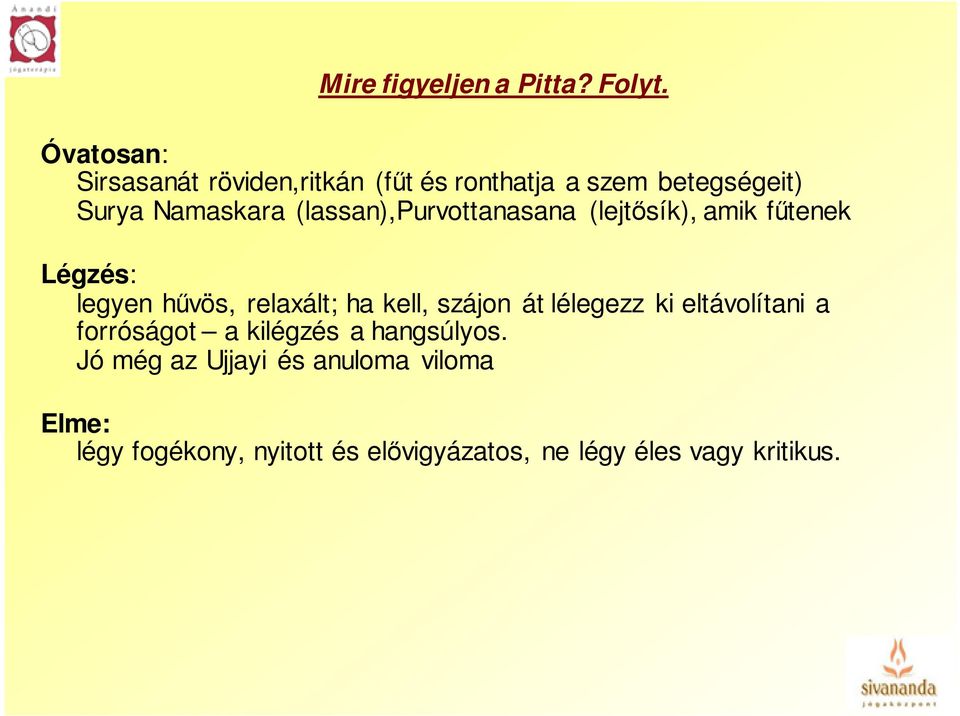 Ánandi
jógaterápia

Mire figyeljen a Pitta? Folyt.

Óvatosan:
Sirsasanát röviden,ritkán (fűt és ronthatja a szem betegségeit)
Surya Namaskara (lassan),Purvottanasana (lejtősík), amik fűtenek

Légzés:
legyen hűvös, relaxált; ha kell, szájon át lélegezz ki eltávolítani a forróságot – a kilégzés a hangsúlyos.
Jó még az Ujjayi és anuloma viloma

Elme:
légy fogékony, nyitott és elővigyázatos, ne légy éles vagy kritikus.

sivananda
jógaközpont